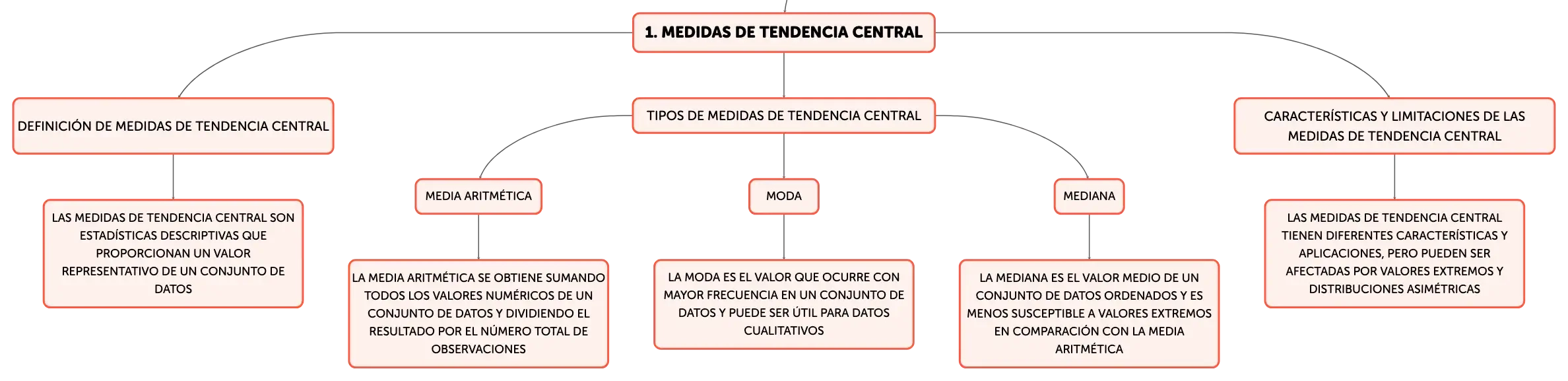 1. MEDIDAS DE TENDENCIA CENTRAL

DEFINICIÓN DE MEDIDAS DE TENDENCIA CENTRAL

LAS MEDIDAS DE TENDENCIA CENTRAL SON ESTADÍSTICAS DESCRIPTIVAS QUE PROPORCIONAN UN VALOR REPRESENTATIVO DE UN CONJUNTO DE DATOS

TIPOS DE MEDIDAS DE TENDENCIA CENTRAL

MEDIA ARITMÉTICA

LA MEDIA ARITMÉTICA SE OBTIENE SUMANDO TODOS LOS VALORES NUMÉRICOS DE UN CONJUNTO DE DATOS Y DIVIDIENDO EL RESULTADO POR EL NÚMERO TOTAL DE OBSERVACIONES

MODA

LA MODA ES EL VALOR QUE OCURRE CON MAYOR FRECUENCIA EN UN CONJUNTO DE DATOS Y PUEDE SER ÚTIL PARA DATOS CUALITATIVOS

MEDIANA

LA MEDIANA ES EL VALOR MEDIO DE UN CONJUNTO DE DATOS ORDENADOS Y ES MENOS SUSCEPTIBLE A VALORES EXTREMOS EN COMPARACIÓN CON LA MEDIA ARITMÉTICA

CARACTERÍSTICAS Y LIMITACIONES DE LAS MEDIDAS DE TENDENCIA CENTRAL

LAS MEDIDAS DE TENDENCIA CENTRAL TIENEN DIFERENTES CARACTERÍSTICAS Y APLICACIONES, PERO PUEDEN SER AFECTADAS POR VALORES EXTREMOS Y DISTRIBUCIONES ASIMÉTRICAS